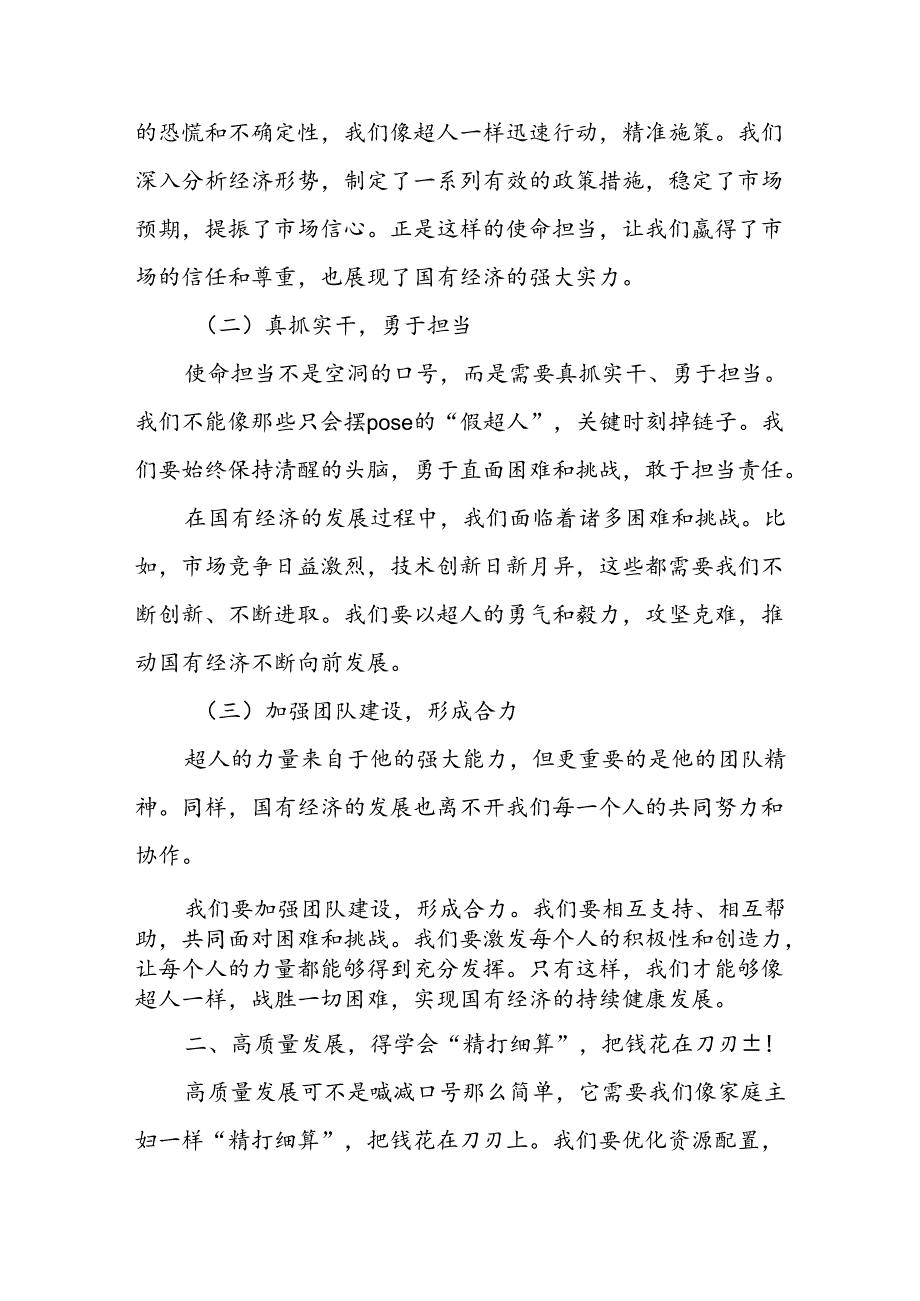 的恐慌和不确定性，我们像超人一样迅速行动，精准施策。我们深入分析经济形势，制定了一系列有效的政策措施，稳定了市场预期，提振了市场信心。正是这样的使命担当，让我们赢得了市场的信任和尊重，也展现了国有经济的强大实力。

（二）真抓实干，勇于担当

使命担当不是空洞的口号，而是需要真抓实干、勇于担当。我们不能像那些只会摆pose的“假超人”，关键时刻掉链子。我们要始终保持清醒的头脑，勇于直面困难和挑战，敢于担当责任。

在国有经济的发展过程中，我们面临着诸多困难和挑战。比如，市场竞争日益激烈，技术创新日新月异，这些都需要我们不断创新、不断进取。我们要以超人的勇气和毅力，攻坚克难，推动国有经济不断向前发展。

（三）加强团队建设，形成合力

超人的力量来自于他的强大能力，但更重要的是他的团队精神。同样，国有经济的发展也离不开我们每一个人的共同努力和协作。

我们要加强团队建设，形成合力。我们要相互支持、相互帮助，共同面对困难和挑战。我们要激发每个人的积极性和创造力，让每个人的力量都能够得到充分发挥。只有这样，我们才能够像超人一样，战胜一切困难，实现国有经济的持续健康发展。

二、高质量发展，得学会“精打细算”，把钱花在刀刃土！

高质量发展可不是喊减口号那么简单，它需要我们像家庭主妇一样“精打细算”，把钱花在刀刃上。我们要优化资源配置，